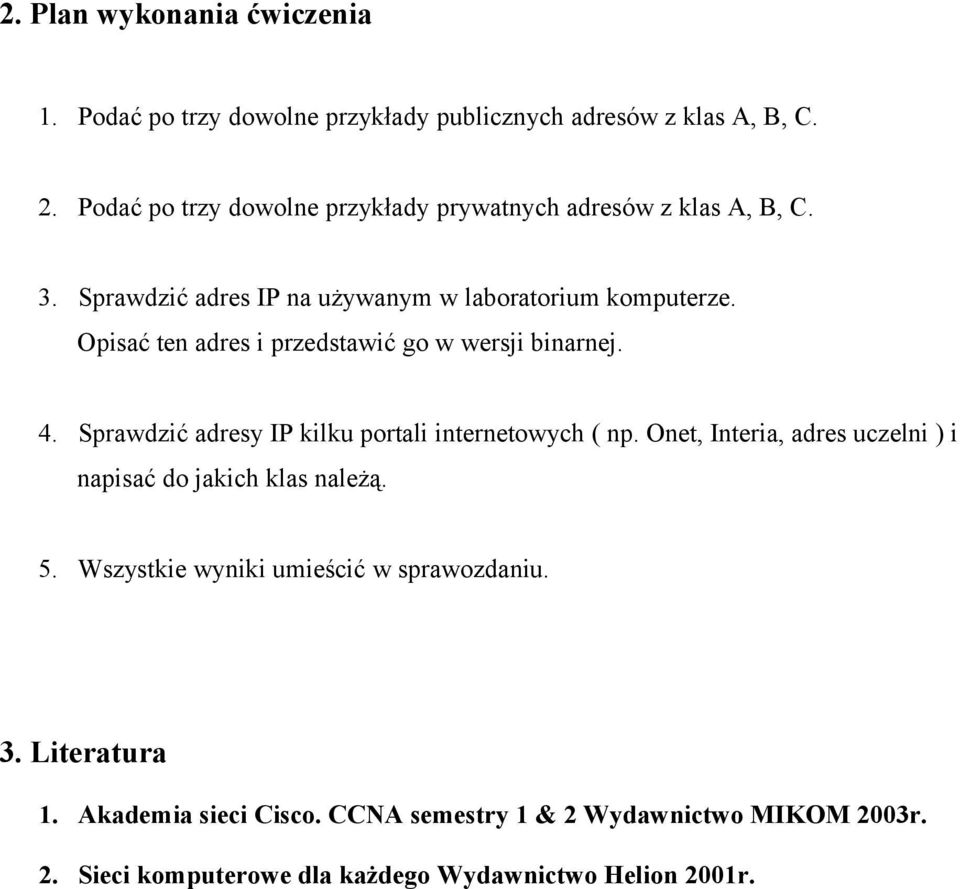 2. Plan wykonania ćwiczenia

1. Podać po trzy dowolne przykłady publicznych adresów z klas A, B, C.

2. Podać po trzy dowolne przykłady prywatnych adresów z klas A, B, C.

3. Sprawdzić adres IP na używanym w laboratorium komputerze. Opisać ten adres i przedstawić go w wersji binarnej.

4. Sprawdzić adresy IP kilku portali internetowych ( np. Onet, Interia, adres uczelni ) i napisać do jakich klas należą.

5. Wszystkie wyniki umieścić w sprawozdaniu.

3. Literatura

1. Akademia sieci Cisco. CCNA semestry 1 & 2 Wydawnictwo MIKOM 2003r.

2. Sieci komputerowe dla każdego Wydawnictwo Helion 2001r.